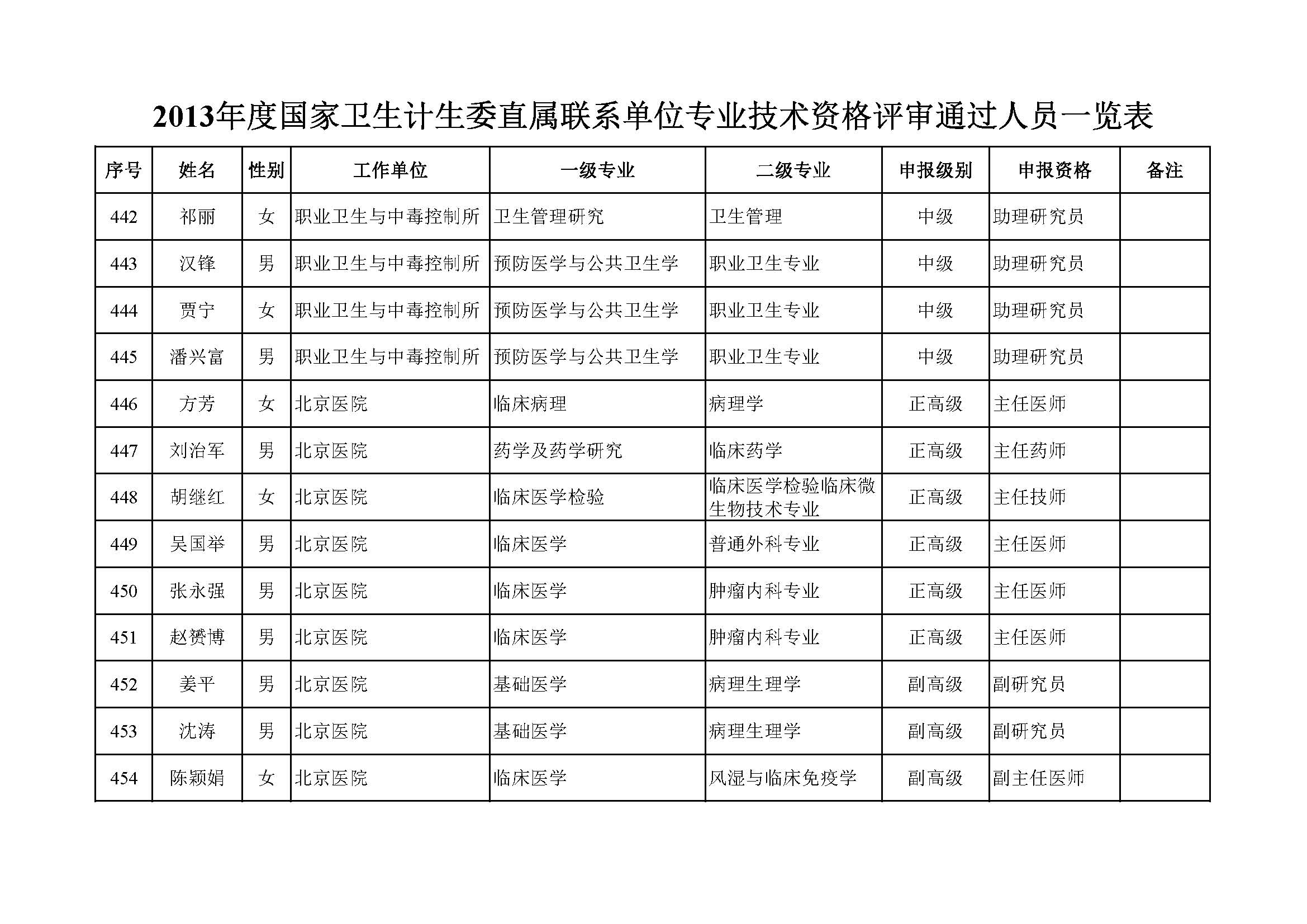 2013年度国家卫生计生委直属联系单位专业技术资格评审通过人员一览表

| 序号 | 姓名 | 性别 | 工作单位 | 一级专业 | 二级专业 | 申报级别 | 申报资格 | 备注 |
|---|---|---|---|---|---|---|---|---|
| 442 | 祁丽 | 女 | 职业卫生与中毒控制所 | 卫生管理研究 | 卫生管理 | 中级 | 助理研究员 | |
| 443 | 汉锋 | 男 | 职业卫生与中毒控制所 | 预防医学与公共卫生学 | 职业卫生专业 | 中级 | 助理研究员 | |
| 444 | 贾宁 | 女 | 职业卫生与中毒控制所 | 预防医学与公共卫生学 | 职业卫生专业 | 中级 | 助理研究员 | |
| 445 | 潘兴富 | 男 | 职业卫生与中毒控制所 | 预防医学与公共卫生学 | 职业卫生专业 | 中级 | 助理研究员 | |
| 446 | 方芳 | 女 | 北京医院 | 临床病理 | 病理学 | 正高级 | 主任医师 | |
| 447 | 刘治军 | 男 | 北京医院 | 药学及药学研究 | 临床药学 | 正高级 | 主任药师 | |
| 448 | 胡继红 | 女 | 北京医院 | 临床医学检验 | 临床医学检验临床微生物技术专业 | 正高级 | 主任技师 | |
| 449 | 吴国举 | 男 | 北京医院 | 临床医学 | 普通外科专业 | 正高级 | 主任医师 | |
| 450 | 张永强 | 男 | 北京医院 | 临床医学 | 肿瘤内科专业 | 正高级 | 主任医师 | |
| 451 | 赵赟博 | 男 | 北京医院 | 临床医学 | 肿瘤内科专业 | 正高级 | 主任医师 | |
| 452 | 姜平 | 男 | 北京医院 | 基础医学 | 病理生理学 | 副高级 | 副研究员 | |
| 453 | 沈涛 | 男 | 北京医院 | 基础医学 | 病理生理学 | 副高级 | 副研究员 | |
| 454 | 陈颖娟 | 女 | 北京医院 | 临床医学 | 风湿与临床免疫学 | 副高级 | 副主任医师 | |